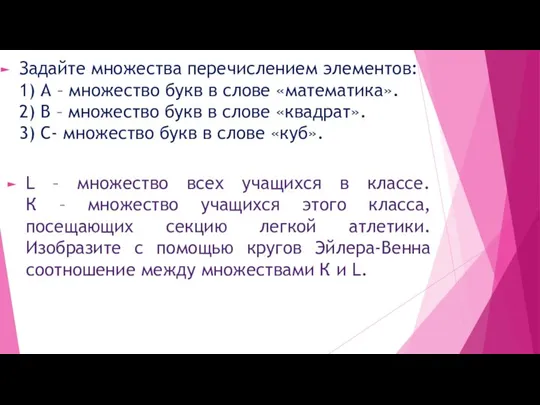 Задайте множества перечислением элементов:
1) А – множество букв в слове «математика».
2) В – множество букв в слове «квадрат».
3) С- множество букв в слове «куб».

L – множество всех учащихся в классе. К – множество учащихся этого класса, посещающих секцию легкой атлетики. Изобразите с помощью кругов Эйлера-Венна соотношение между множествами К и L.